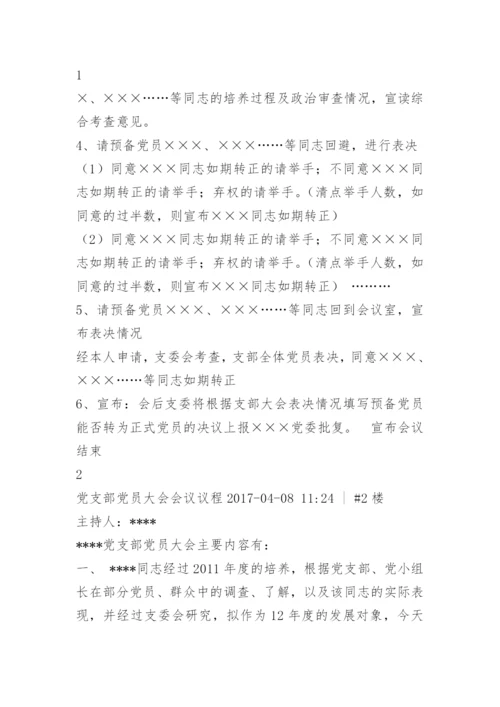 1
×、×××……等同志的培养过程及政治审查情况，宣读综合考查意见。
4、请预备党员×××、×××……等同志回避，进行表决
（1）同意×××同志如期转正的请举手；不同意×××同志如期转正的请举手；弃权的请举手。（清点举手人数，如同意的过半数，则宣布×××同志如期转正）
（2）同意×××同志如期转正的请举手；不同意×××同志如期转正的请举手；弃权的请举手。（清点举手人数，如同意的过半数，则宣布×××同志如期转正） ………
5、请预备党员×××、×××……等同志回到会议室，宣布表决情况
经本人申请，支委会考查，支部全体党员表决，同意×××、×××……等同志如期转正
6、宣布：会后支委将根据支部大会表决情况填写预备党员能否转为正式党员的决议上报×××党委批复。 宣布会议结束
2
党支部党员大会会议议程 2017-04-08 11:24 | #2 楼
主持人：****
****党支部党员大会主要内容有：
一、 ****同志经过 2011 年度的培养，根据党支部、党小组长在部分党员、群众中的调查、了解，以及该同志的实际表现，并经过支委会研究，拟作为 12 年度的发展对象，今天